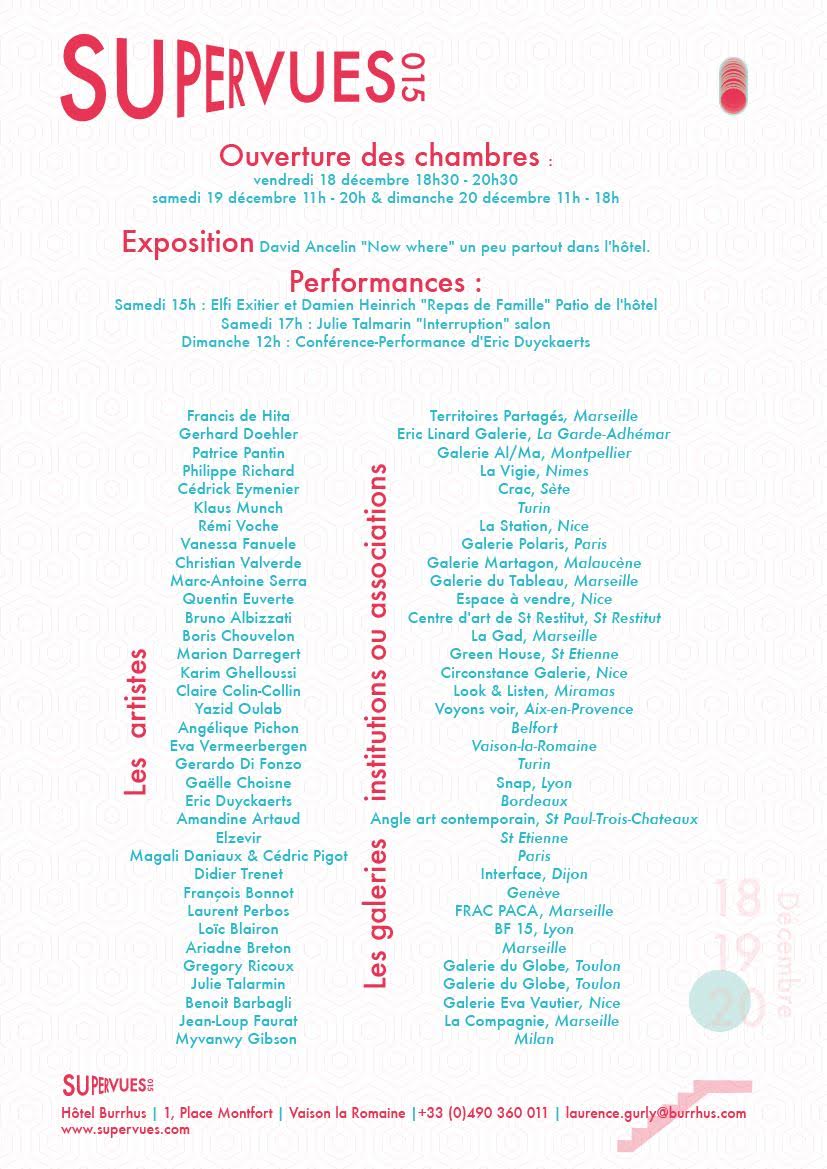 SUPERVUES 015

Ouverture des chambres :
vendredi 18 décembre 18h30 - 20h30
samedi 19 décembre 11h - 20h & dimanche 20 décembre 11h - 18h

Exposition David Ancelin "Now where" un peu partout dans l'hôtel.

Performances :
Samedi 15h : Elfi Exitier et Damien Heinrich "Repas de Famille" Patio de l'hôtel
Samedi 17h : Julie Talmarin "Interruption" salon
Dimanche 12h : Conférence-Performance d'Eric Duyckaerts

Les artistes

Francis de Hita
Gerhard Doehler
Patrice Pantin
Philippe Richard
Cédrick Eymenier
Klaus Munch
Rémi Voche
Vanessa Fanuele
Christian Valverde
Marc-Antoine Serra
Quentin Euverte
Bruno Albizzati
Boris Chouvelon
Marion Darregert
Karim Ghelloussi
Claire Colin-Collin
Yazid Oulab
Angélique Pichon
Eva Vermeerbergen
Gerardo Di Fonzo
Gaëlle Choisne
Eric Duyckaerts
Amandine Artaud
Elzevir
Magali Daniaux & Cédric Pigot
Didier Trenet
François Bonnot
Laurent Perbos
Loïc Blairon
Ariadne Breton
Gregory Ricoux
Julie Talarmin
Benoit Barbagli
Jean-Loup Faurat
Myvanwy Gibson

Les galeries institutions ou associations

Territoires Partagés, Marseille
Eric Linard Galerie, La Garde-Adhémar
Galerie Al/Ma, Montpellier
La Vigie, Nimes
Crac, Sète
Turin
La Station, Nice
Galerie Polaris, Paris
Galerie Martagon, Malaucène
Galerie du Tableau, Marseille
Espace à vendre, Nice
Centre d'art de St Restitut, St Restitut
La Gad, Marseille
Green House, St Etienne
Circonstance Galerie, Nice
Look & Listen, Miramas
Voyons voir, Aix-en-Provence
Belfort
Vaison-la-Romaine
Turin
Snap, Lyon
Bordeaux
Angle art contemporain, St Paul-Trois-Chateaux
St Etienne
Paris
Interface, Dijon
Genève
FRAC PACA, Marseille
BF 15, Lyon
Marseille
Galerie du Globe, Toulon
Galerie du Globe, Toulon
Galerie Eva Vautier, Nice
La Compagnie, Marseille
Milan

18 19 20 Décembre

SUPERVUES 015
Hôtel Burrhus | 1, Place Montfort | Vaison la Romaine |+33 (0)490 360 011 | laurence.gurly@burrhus.com
www.supervues.com